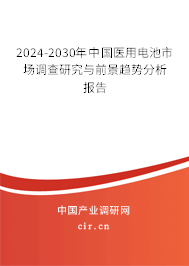 2024-2030年中国医用电池市场调查研究与前景趋势分析报告

中国产业调研网

cir.cn